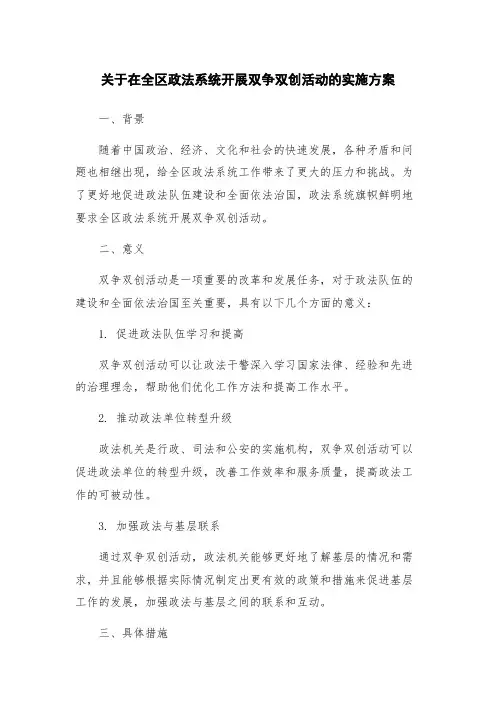 关于在全区政法系统开展双争双创活动的实施方案

一、背景

随着中国政治、经济、文化和社会的快速发展，各种矛盾和问题也相继出现，给全区政法系统工作带来了更大的压力和挑战。为了更好地促进政法队伍建设和全面依法治国，政法系统旗帜鲜明地要求全区政法系统开展双争双创活动。

二、意义

双争双创活动是一项重要的改革和发展任务，对于政法队伍的建设和全面依法治国至关重要，具有以下几个方面的意义：

1. 促进政法队伍学习和提高

双争双创活动可以让政法干警深入学习国家法律、经验和先进的治理理念，帮助他们优化工作方法和提高工作水平。

2. 推动政法单位转型升级

政法机关是行政、司法和公安的实施机构，双争双创活动可以促进政法单位的转型升级，改善工作效率和服务质量，提高政法工作的可被动性。

3. 加强政法与基层联系

通过双争双创活动，政法机关能够更好地了解基层的情况和需求，并且能够根据实际情况制定出更有效的政策和措施来促进基层工作的发展，加强政法与基层之间的联系和互动。

三、具体措施